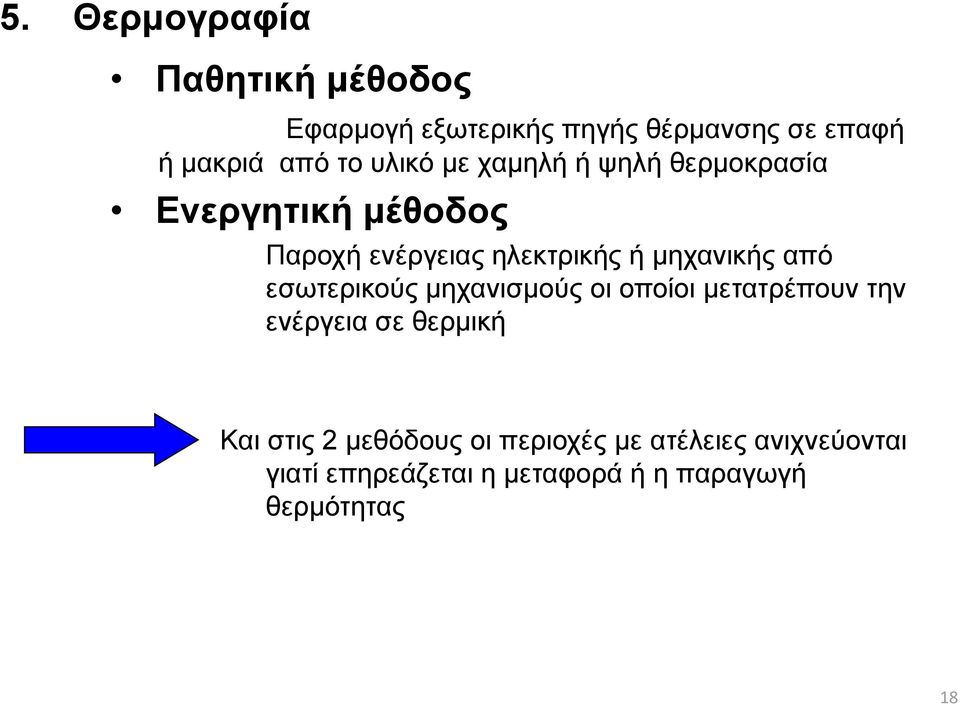 5. Θερμογραφία

• Παθητική μέθοδος

Εφαρμογή εξωτερικής πηγής θέρμανσης σε επαφή ή μακριά από το υλικό με χαμηλή ή ψηλή θερμοκρασία

• Ενεργητική μέθοδος

Παροχή ενέργειας ηλεκτρικής ή μηχανικής από εσωτερικούς μηχανισμούς οι οποίοι μετατρέπουν την ενέργεια σε θερμική

Και στις 2 μεθόδους οι περιοχές με ατέλειες ανιχνεύονται γιατί επηρεάζεται η μεταφορά ή η παραγωγή θερμότητας

18